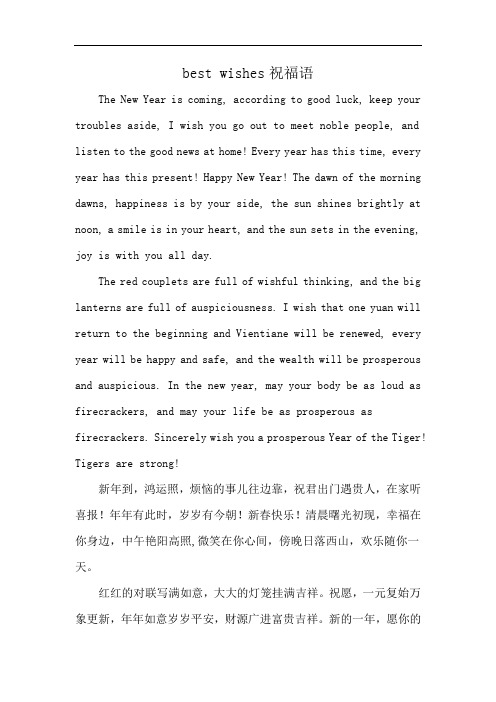 best wishes 祝福语

The New Year is coming, according to good luck, keep your troubles aside, I wish you go out to meet noble people, and listen to the good news at home! Every year has this time, every year has this present! Happy New Year! The dawn of the morning dawns, happiness is by your side, the sun shines brightly at noon, a smile is in your heart, and the sun sets in the evening, joy is with you all day.

The red couplets are full of wishful thinking, and the big lanterns are full of auspiciousness. I wish that one yuan will return to the beginning and Vientiane will be renewed, every year will be happy and safe, and the wealth will be prosperous and auspicious. In the new year, may your body be as loud as firecrackers, and may your life be as prosperous as firecrackers. Sincerely wish you a prosperous Year of the Tiger! Tigers are strong!

新年到，鸿运照，烦恼的事儿往边靠，祝君出门遇贵人，在家听喜报！年年有此时，岁岁有今朝！新春快乐！清晨曙光初现，幸福在你身边，中午艳阳高照,微笑在你心间，傍晚日落西山，欢乐随你一天。

红红的对联写满如意，大大的灯笼挂满吉祥。祝愿，一元复始万象更新，年年如意岁岁平安，财源广进富贵吉祥。新的一年，愿你的